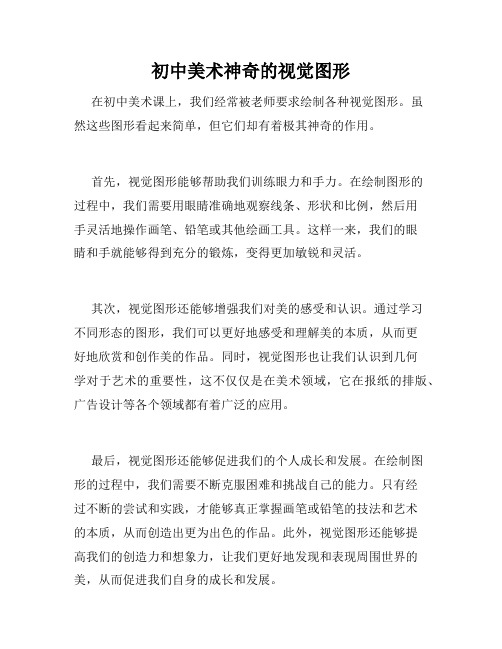 初中美术神奇的视觉图形

在初中美术课上，我们经常被老师要求绘制各种视觉图形。虽然这些图形看起来简单，但它们却有着极其神奇的作用。

首先，视觉图形能够帮助我们训练眼力和手力。在绘制图形的过程中，我们需要用眼睛准确地观察线条、形状和比例，然后用手灵活地操作画笔、铅笔或其他绘画工具。这样一来，我们的眼睛和手就能够得到充分的锻炼，变得更加敏锐和灵活。

其次，视觉图形还能够增强我们对美的感受和认识。通过学习不同形态的图形，我们可以更好地感受和理解美的本质，从而更好地欣赏和创作美的作品。同时，视觉图形也让我们认识到几何学对于艺术的重要性，这不仅仅是在美术领域，它在报纸的排版、广告设计等各个领域都有着广泛的应用。

最后，视觉图形还能够促进我们的个人成长和发展。在绘制图形的过程中，我们需要不断克服困难和挑战自己的能力。只有经过不断的尝试和实践，才能够真正掌握画笔或铅笔的技法和艺术的本质，从而创造出更为出色的作品。此外，视觉图形还能够提高我们的创造力和想象力，让我们更好地发现和表现周围世界的美，从而促进我们自身的成长和发展。